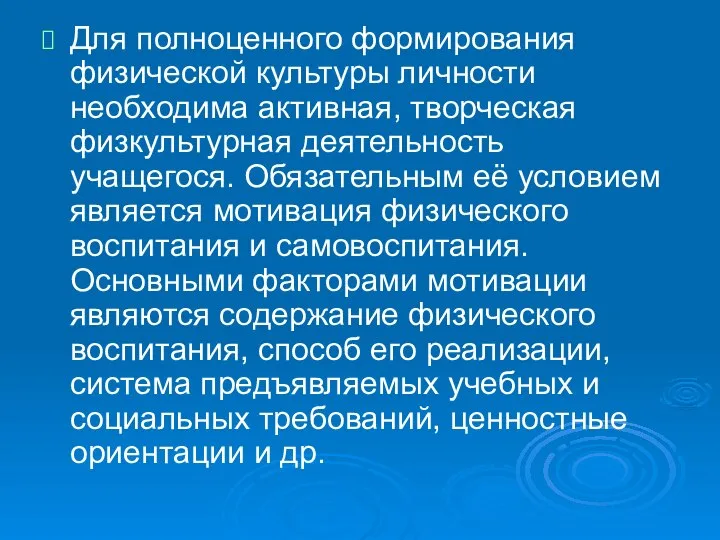 Для полноценного формирования физической культуры личности необходима активная, творческая физкультурная деятельность учащегося. Обязательным её условием является мотивация физического воспитания и самовоспитания. Основными факторами мотивации являются содержание физического воспитания, способ его реализации, система предъявляемых учебных и социальных требований, ценностные ориентации и др.